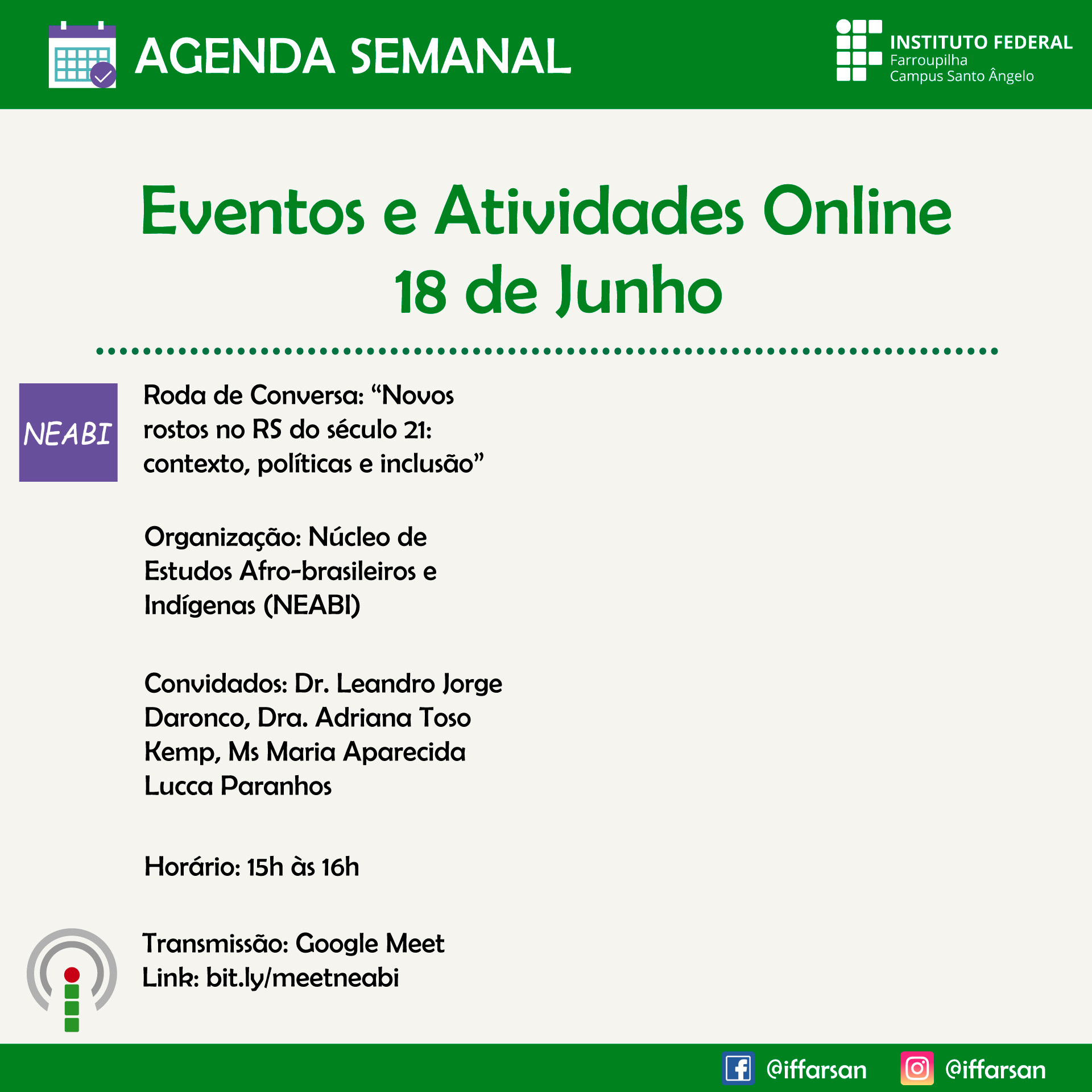 AGENDA SEMANAL

INSTITUTO FEDERAL
Farroupilha
Campus Santo Ângelo

Eventos e Atividades Online
18 de Junho

NEABI

Roda de Conversa: “Novos rostos no RS do século 21: contexto, políticas e inclusão”

Organização: Núcleo de Estudos Afro-brasileiros e Indígenas (NEABI)

Convidados: Dr. Leandro Jorge Daronco, Dra. Adriana Toso Kemp, Ms Maria Aparecida Lucca Paranhos

Horário: 15h às 16h

Transmissão: Google Meet
Link: bit.ly/meetneabi

@iffarsan @iffarsan